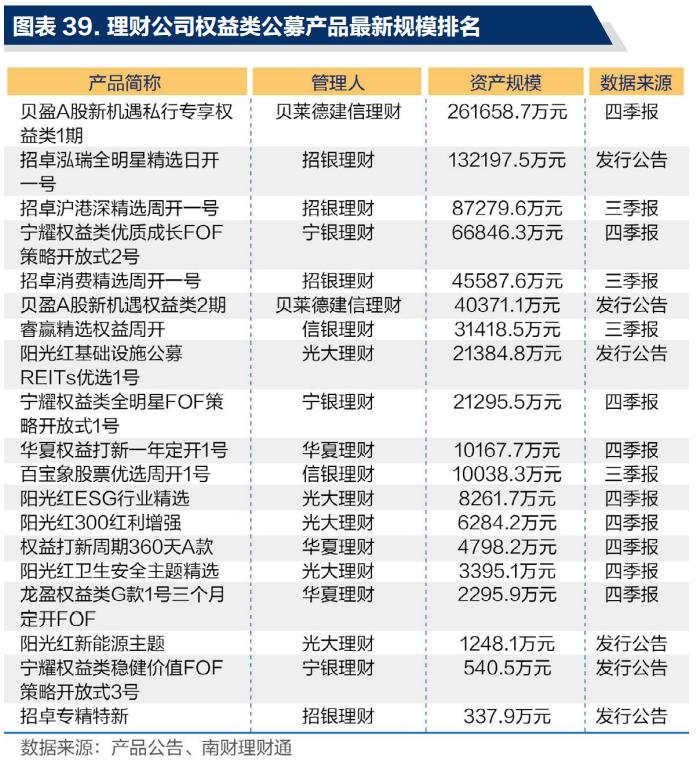 图表 39. 理财公司权益类公募产品最新规模排名

| 产品简称 | 管理人 | 资产规模 | 数据来源 |
|---|---|---|---|
| 贝盈A股新机遇私行专享权益类1期 | 贝莱德建信理财 | 261658.7万元 | 四季报 |
| 招卓泓瑞全明星精选日开一号 | 招银理财 | 132197.5万元 | 发行公告 |
| 招卓沪港深精选周开一号 | 招银理财 | 87279.6万元 | 三季报 |
| 宁耀权益类优质成长FOF策略开放式2号 | 宁银理财 | 66846.3万元 | 四季报 |
| 招卓消费精选周开一号 | 招银理财 | 45587.6万元 | 三季报 |
| 贝盈A股新机遇权益类2期 | 贝莱德建信理财 | 40371.1万元 | 发行公告 |
| 睿赢精选权益周开 | 信银理财 | 31418.5万元 | 三季报 |
| 阳光红基础设施公募REITs优选1号 | 光大理财 | 21384.8万元 | 发行公告 |
| 宁耀权益类全明星FOF策略开放式1号 | 宁银理财 | 21295.5万元 | 四季报 |
| 华夏权益打新一年定开1号 | 华夏理财 | 10167.7万元 | 四季报 |
| 百宝象股票优选周开1号 | 信银理财 | 10038.3万元 | 三季报 |
| 阳光红ESG行业精选 | 光大理财 | 8261.7万元 | 四季报 |
| 阳光红300红利增强 | 光大理财 | 6284.2万元 | 四季报 |
| 权益打新周期360天A款 | 华夏理财 | 4798.2万元 | 四季报 |
| 阳光红卫生安全主题精选 | 光大理财 | 3395.1万元 | 四季报 |
| 龙盈权益类G款1号三个月定开FOF | 华夏理财 | 2295.9万元 | 四季报 |
| 阳光红新能源主题 | 光大理财 | 1248.1万元 | 发行公告 |
| 宁耀权益类稳健价值FOF策略开放式3号 | 宁银理财 | 540.5万元 | 发行公告 |
| 招卓专精特新 | 招银理财 | 337.9万元 | 发行公告 |

数据来源：产品公告、南财理财通